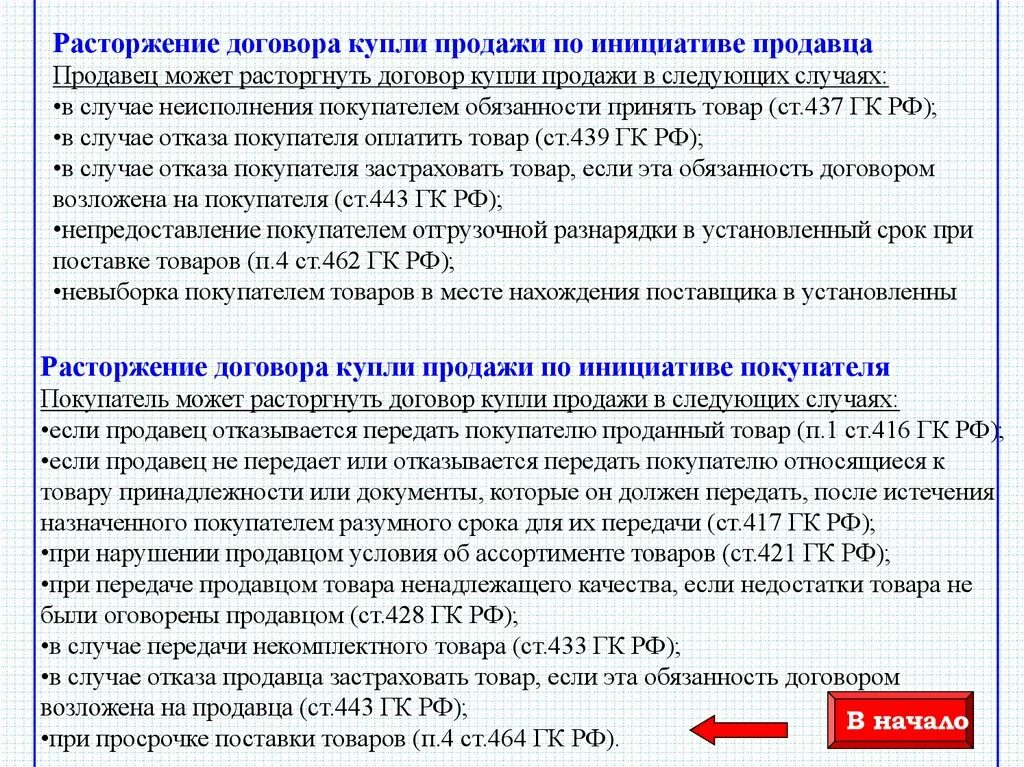 Расторжение договора купли продажи по инициативе продавца
Продавец может расторгнуть договор купли продажи в следующих случаях:
•в случае неисполнения покупателем обязанности принять товар (ст.437 ГК РФ);
•в случае отказа покупателя оплатить товар (ст.439 ГК РФ);
•в случае отказа покупателя застраховать товар, если эта обязанность договором возложена на покупателя (ст.443 ГК РФ);
•непредоставление покупателем отгрузочной разнарядки в установленный срок при поставке товаров (п.4 ст.462 ГК РФ);
•невыборка покупателем товаров в месте нахождения поставщика в установленны

Расторжение договора купли продажи по инициативе покупателя
Покупатель может расторгнуть договор купли продажи в следующих случаях:
•если продавец отказывается передать покупателю проданный товар (п.1 ст.416 ГК РФ);
•если продавец не передает или отказывается передать покупателю относящиеся к товару принадлежности или документы, которые он должен передать, после истечения назначенного покупателем разумного срока для их передачи (ст.417 ГК РФ);
•при нарушении продавцом условия об ассортименте товаров (ст.421 ГК РФ);
•при передаче продавцом товара ненадлежащего качества, если недостатки товара не были оговорены продавцом (ст.428 ГК РФ);
•в случае передачи некомплектного товара (ст.433 ГК РФ);
•в случае отказа продавца застраховать товар, если эта обязанность договором возложена на продавца (ст.443 ГК РФ);
•при просрочке поставки товаров (п.4 ст.464 ГК РФ).

В начало